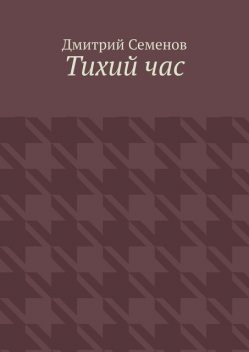 Дмитрий Семенов
Тихий час